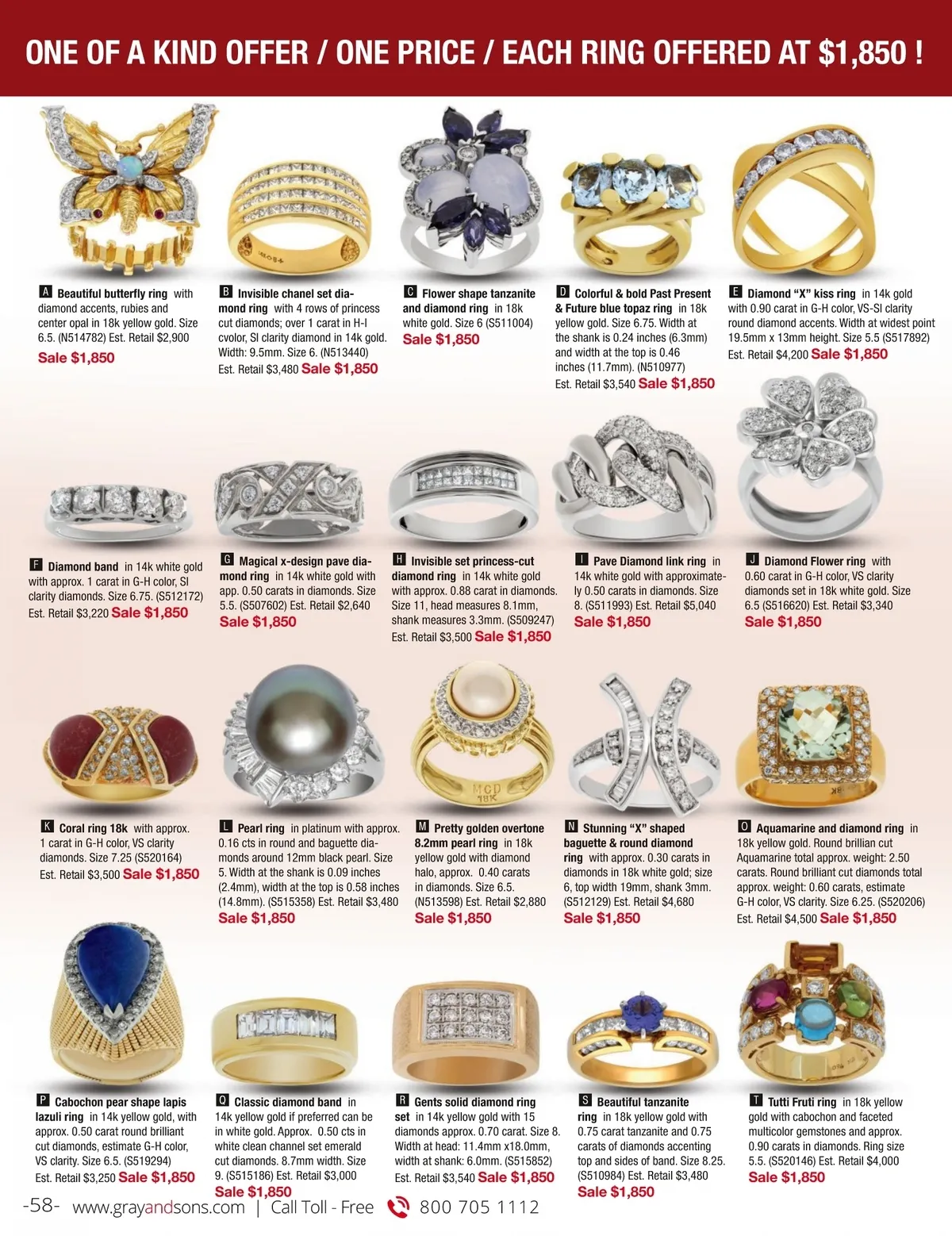 ONE OF A KIND OFFER / ONE PRICE / EACH RING OFFERED AT $1,850 !

A Beautiful butterfly ring with diamond accents, rubies and center opal in 18k yellow gold. Size 6.5. (N514782) Est. Retail $2,900 Sale $1,850

B Invisible chanel set diamond ring with 4 rows of princess cut diamonds; over 1 carat in H-I cvolor, SI clarity diamond in 14k gold. Width: 9.5mm. Size 6. (N513440) Est. Retail $3,480 Sale $1,850

C Flower shape tanzanite and diamond ring in 18k white gold. Size 6 (S511004) Sale $1,850

D Colorful & bold Past Present & Future blue topaz ring in 18k yellow gold. Size 6.75. Width at the shank is 0.24 inches (6.3mm) and width at the top is 0.46 inches (11.7mm). (N510977) Est. Retail $3,540 Sale $1,850

E Diamond "X" kiss ring in 14k gold with 0.90 carat in G-H color, VS-SI clarity round diamond accents. Width at widest point 19.5mm x 13mm height. Size 5.5 (S517892) Est. Retail $4,200 Sale $1,850

F Diamond band in 14k white gold with approx. 1 carat in G-H color, SI clarity diamonds. Size 6.75. (S512172) Est. Retail $3,220 Sale $1,850

G Magical x-design pave diamond ring in 14k white gold with app. 0.50 carats in diamonds. Size 5.5. (S507602) Est. Retail $2,640 Sale $1,850

H Invisible set princess-cut diamond ring in 14k white gold with approx. 0.88 carat in diamonds. Size 11, head measures 8.1mm, shank measures 3.3mm. (S509247) Est. Retail $3,500 Sale $1,850

I Pave Diamond link ring in 14k white gold with approximately 0.50 carats in diamonds. Size 8. (S511993) Est. Retail $5,040 Sale $1,850

J Diamond Flower ring with 0.60 carat in G-H color, VS clarity diamonds set in 18k white gold. Size 6.5 (S516620) Est. Retail $3,340 Sale $1,850

K Coral ring 18k with approx. 1 carat in G-H color, VS clarity diamonds. Size 7.25 (S520164) Est. Retail $3,500 Sale $1,850

L Pearl ring in platinum with approx. 0.16 cts in round and baguette diamonds around 12mm black pearl. Size 5. Width at the shank is 0.09 inches (2.4mm), width at the top is 0.58 inches (14.8mm). (S515358) Est. Retail $3,480 Sale $1,850

M Pretty golden overtone 8.2mm pearl ring in 18k yellow gold with diamond halo, approx. 0.40 carats in diamonds. Size 6.5. (N513598) Est. Retail $2,880 Sale $1,850

N Stunning "X" shaped baguette & round diamond ring with approx. 0.30 carats in diamonds in 18k white gold; size 6, top width 19mm, shank 3mm. (S512129) Est. Retail $4,680 Sale $1,850

O Aquamarine and diamond ring in 18k yellow gold. Round brillian cut Aquamarine total approx. weight: 2.50 carats. Round brilliant cut diamonds total approx. weight: 0.60 carats, estimate G-H color, VS clarity. Size 6.25. (S520206) Est. Retail $4,500 Sale $1,850

P Cabochon pear shape lapis lazuli ring in 14k yellow gold, with approx. 0.50 carat round brilliant cut diamonds, estimate G-H color, VS clarity. Size 6.5. (S519294) Est. Retail $3,250 Sale $1,850

Q Classic diamond band in 14k yellow gold if preferred can be in white gold. Approx. 0.50 cts in white clean channel set emerald cut diamonds. 8.7mm width. Size 9. (S515186) Est. Retail $3,000 Sale $1,850

R Gents solid diamond ring set in 14k yellow gold with 15 diamonds approx. 0.70 carat. Size 8. Width at head: 11.4mm x18.0mm, width at shank: 6.0mm. (S515852) Est. Retail $3,540 Sale $1,850

S Beautiful tanzanite ring in 18k yellow gold with 0.75 carat tanzanite and 0.75 carats of diamonds accenting top and sides of band. Size 8.25. (S510984) Est. Retail $3,480 Sale $1,850

T Tutti Fruti ring in 18k yellow gold with cabochon and faceted multicolor gemstones and approx. 0.90 carats in diamonds. Ring size 5.5. (S520146) Est. Retail $4,000 Sale $1,850

-58- www.grayandsons.com | Call Toll - Free 800 705 1112